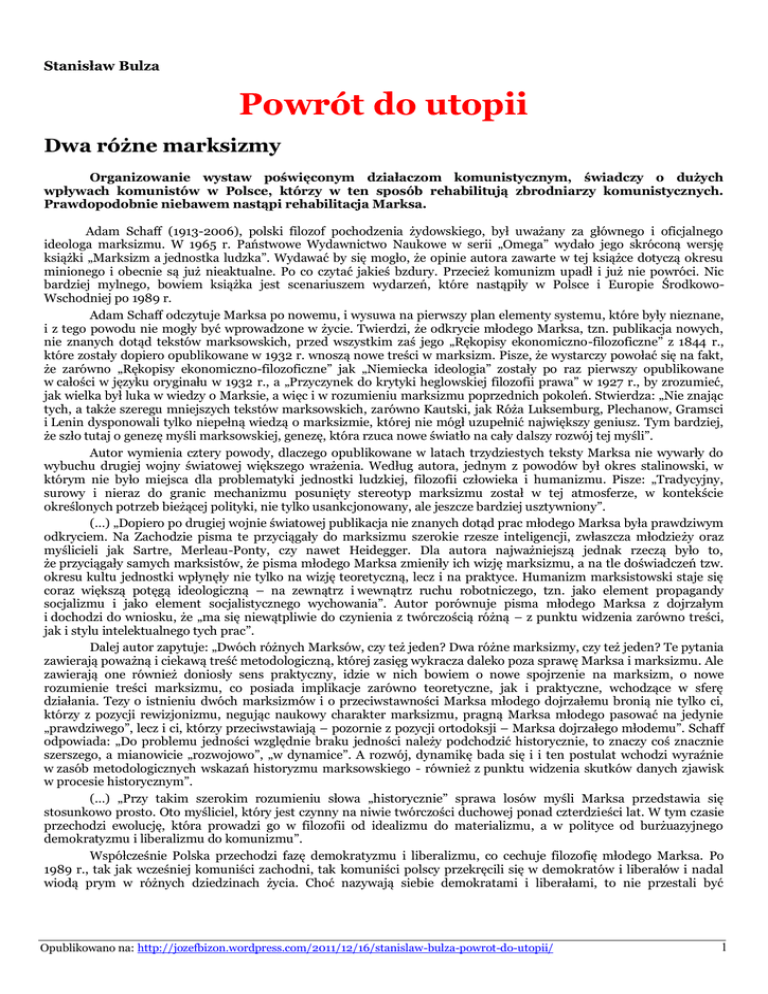 Stanisław Bulza

Powrót do utopii

Dwa różne marksizmy

Organizowanie wystaw poświęconym działaczom komunistycznym, świadczy o dużych wpływach komunistów w Polsce, którzy w ten sposób rehabilitują zbrodniarzy komunistycznych. Prawdopodobnie niebawem nastąpi rehabilitacja Marksa.

Adam Schaff (1913-2006), polski filozof pochodzenia żydowskiego, był uważany za głównego i oficjalnego ideologa marksizmu. W 1965 r. Państwowe Wydawnictwo Naukowe w serii „Omega" wydało jego skróconą wersję książki „Marksizm a jednostka ludzka". Wydawać by się mogło, że opinie autora zawarte w tej książce dotyczą okresu minionego i obecnie są już nieaktualne. Po co czytać jakieś bzdury. Przecież komunizm upadł i już nie powróci. Nic bardziej mylnego, bowiem książka jest scenariuszem wydarzeń, które nastąpiły w Polsce i Europie Środkowo-Wschodniej po 1989 r.

Adam Schaff odczytuje Marksa po nowemu, i wysuwa na pierwszy plan elementy systemu, które były nieznane, i z tego powodu nie mogły być wprowadzone w życie. Twierdzi, że odkrycie młodego Marksa, tzn. publikacja nowych, nie znanych dotąd tekstów marksowskich, przed wszystkim zaś jego „Rękopisy ekonomiczno-filozoficzne" z 1844 r., które zostały dopiero opublikowane w 1932 r. wnoszą nowe treści w marksizm. Pisze, że wystarczy powołać się na fakt, że zarówno „Rękopisy ekonomiczno-filozoficzne" jak „Niemiecka ideologia" zostały po raz pierwszy opublikowane w całości w języku oryginału w 1932 r., a „Przyczynek do krytyki heglowskiej filozofii prawa" w 1927 r., by zrozumieć, jak wielka był luka w wiedzy o Marksie, a więc i w rozumieniu marksizmu poprzednich pokoleń. Stwierdza: „Nie znając tych, a także szeregu mniejszych tekstów marksowskich, zarówno Kautski, jak Róża Luksemburg, Plechanow, Gramsci i Lenin dysponowali tylko niepełną wiedzą o marksizmie, której nie mógł uzupełnić największy geniusz. Tym bardziej, że szło tutaj o genezę myśli marksowskiej, genezę, która rzuca nowe światło na cały dalszy rozwój tej myśli".

Autor wymienia cztery powody, dlaczego opublikowane w latach trzydziestych teksty Marksa nie wywarły do wybuchu drugiej wojny światowej większego wrażenia. Według autora, jednym z powodów był okres stalinowski, w którym nie było miejsca dla problematyki jednostki ludzkiej, filozofii człowieka i humanizmu. Pisze: „Tradycyjny, surowy i nieraz do granic mechanizmu posunięty stereotyp marksizmu został w tej atmosferze, w kontekście określonych potrzeb bieżącej polityki, nie tylko usankcjonowany, ale jeszcze bardziej usztywniony".

(...) „Dopiero po drugiej wojnie światowej publikacja nie znanych dotąd prac młodego Marksa była prawdziwym odkryciem. Na Zachodzie pisma te przyciągały do marksizmu szerokie rzesze inteligencji, zwłaszcza młodzieży oraz myślicieli jak Sartre, Merleau-Ponty, czy nawet Heidegger. Dla autora najważniejszą jednak rzeczą było to, że przyciągały samych marksistów, że pisma młodego Marksa zmieniły ich wizję marksizmu, a na tle doświadczeń tzw. okresu kultu jednostki wpłynęły nie tylko na wizję teoretyczną, lecz i na praktyce. Humanizm marksistowski staje się coraz większą potęgą ideologiczną – na zewnątrz i wewnątrz ruchu robotniczego, tzn. jako element propagandy socjalizmu i jako element socjalistycznego wychowania". Autor porównuje pisma młodego Marksa z dojrzałym i dochodzi do wniosku, że „ma się niewątpliwie do czynienia z twórczością różną – z punktu widzenia zarówno treści, jak i stylu intelektualnego tych prac".

Dalej autor zapytuje: „Dwóch różnych Marksów, czy też jeden? Dwa różne marksizmy, czy też jeden? Te pytania zawierają poważną i ciekawą treść metodologiczną, której zasięg wykracza daleko poza sprawę Marksa i marksizmu. Ale zawierają one również doniosły sens praktyczny, idzie w nich bowiem o nowe spojrzenie na marksizm, o nowe rozumienie treści marksizmu, co posiada implikacje zarówno teoretyczne, jak i praktyczne, wchodzące w sferę działania. Tezy o istnieniu dwóch marksizmów i o przeciwstawności Marksa młodego dojrzałemu bronią nie tylko ci, którzy z pozycji rewizjonizmu, negując naukowy charakter marksizmu, pragną Marksa młodego pasować na jedynie „prawdziwego", lecz i ci, którzy przeciwstawiają – pozornie z pozycji ortodoksji – Marksa dojrzałego młodemu". Schaff odpowiada: „Do problemu jedności względnie braku jedności należy podchodzić historycznie, to znaczy coś znacznie szerszego, a mianowicie „rozwojowo", „w dynamice". A rozwój, dynamikę bada się i i ten postulat wchodzi wyraźnie w zasób metodologicznych wskazań historyzmu marksowskiego - również z punktu widzenia skutków danych zjawisk w procesie historycznym".

(...) „Przy takim szerokim rozumieniu słowa „historycznie" sprawa losów myśli Marksa przedstawia się stosunkowo prosto. Oto myśliciel, który jest czynny na niwie twórczości duchowej ponad czterdzieści lat. W tym czasie przechodzi ewolucję, która prowadzi go w filozofii od idealizmu do materializmu, a w polityce od burżuazyjnego demokratyzmu i liberalizmu do komunizmu".

Współcześnie Polska przechodzi fazę demokratyzmu i liberalizmu, co cechuje filozofię młodego Marksa. Po 1989 r., tak jak wcześniej komuniści zachodni, tak komuniści polscy przekręcili się w demokratów i liberałów i nadal wiodą prym w różnych dziedzinach życia. Choć nazywają siebie demokratami i liberałami, to nie przestali być

Opublikowano na: http://jozefbizon.wordpress.com/2011/12/16/stanislaw-bulza-powrot-do-utopii/ 1